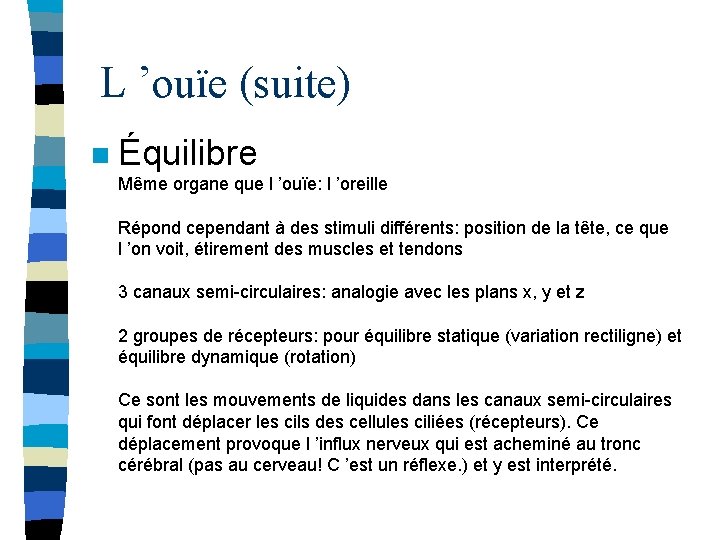 L ’ouïe (suite)

Équilibre

Même organe que l ’ouïe: l ’oreille

Répond cependant à des stimuli différents: position de la tête, ce que l ’on voit, étirement des muscles et tendons

3 canaux semi-circulaires: analogie avec les plans x, y et z

2 groupes de récepteurs: pour équilibre statique (variation rectiligne) et équilibre dynamique (rotation)

Ce sont les mouvements de liquides dans les canaux semi-circulaires qui font déplacer les cils des cellules ciliées (récepteurs). Ce déplacement provoque l ’influx nerveux qui est acheminé au tronc cérébral (pas au cerveau! C ’est un réflexe.) et y est interprété.